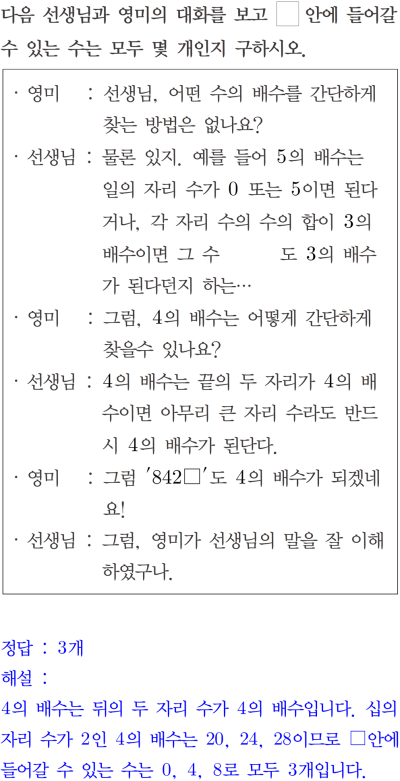 다음 선생님과 영미의 대화를 보고 □ 안에 들어갈 수 있는 수는 모두 몇 개인지 구하시오.

· 영미 : 선생님, 어떤 수의 배수를 간단하게 찾는 방법은 없나요?

· 선생님 : 물론 있지. 예를 들어 5의 배수는 일의 자리 수가 0 또는 5이면 된다거나, 각 자리 수의 수의 합이 3의 배수이면 그 수 도 3의 배수가 된다던지 하는…

· 영미 : 그럼, 4의 배수는 어떻게 간단하게 찾을수 있나요?

· 선생님 : 4의 배수는 끝의 두 자리가 4의 배수이면 아무리 큰 자리 수라도 반드시 4의 배수가 된단다.

· 영미 : 그럼 '842□'도 4의 배수가 되겠네요!

· 선생님 : 그럼, 영미가 선생님의 말을 잘 이해하였구나.

정답 : 3개
해설 :
4의 배수는 뒤의 두 자리 수가 4의 배수입니다. 십의 자리 수가 2인 4의 배수는 20, 24, 28이므로 □안에 들어갈 수 있는 수는 0, 4, 8로 모두 3개입니다.